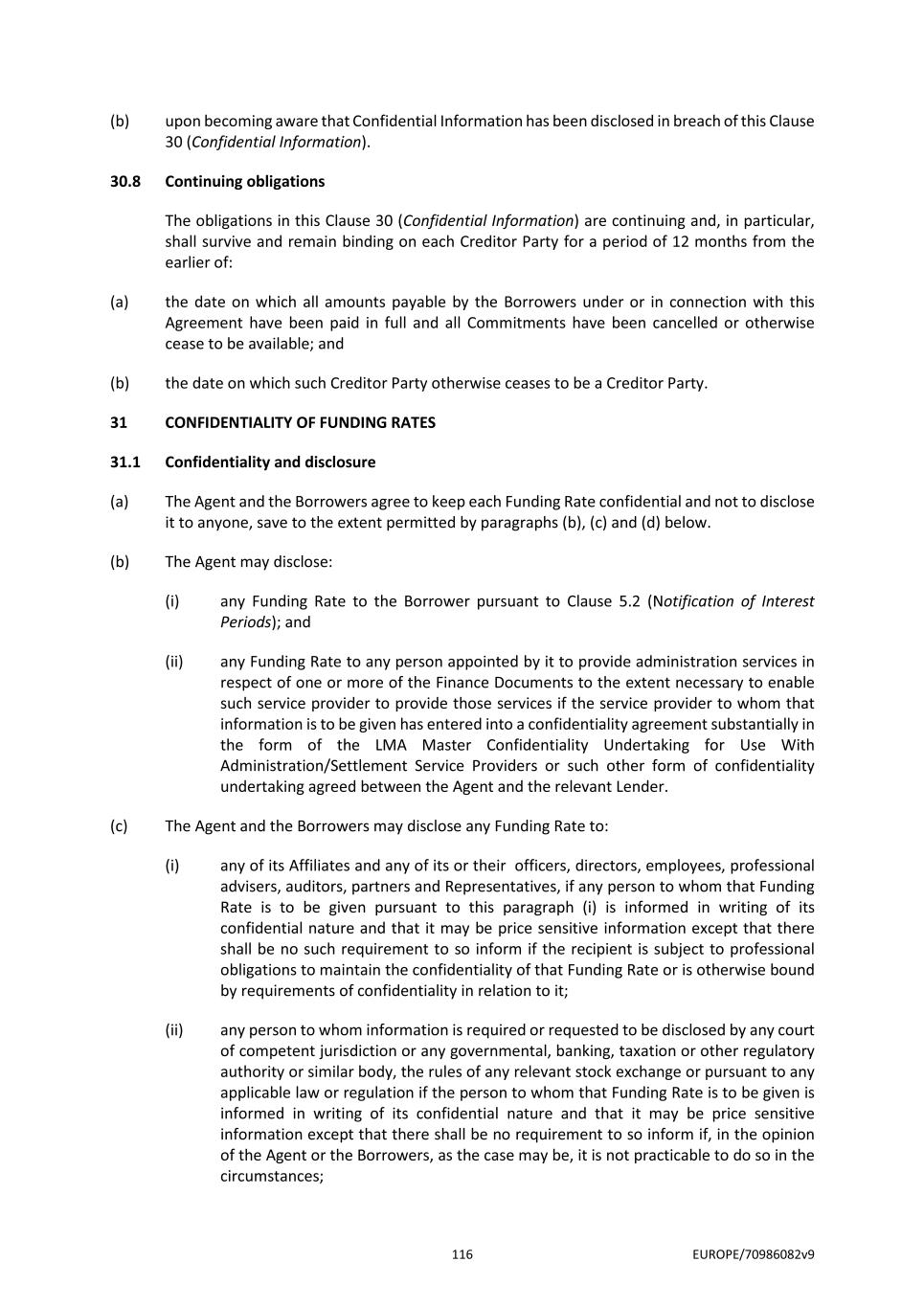 (b) upon becoming aware that Confidential Information has been disclosed in breach of this Clause 30 (Confidential Information).

30.8 Continuing obligations

The obligations in this Clause 30 (Confidential Information) are continuing and, in particular, shall survive and remain binding on each Creditor Party for a period of 12 months from the earlier of:

(a) the date on which all amounts payable by the Borrowers under or in connection with this Agreement have been paid in full and all Commitments have been cancelled or otherwise cease to be available; and

(b) the date on which such Creditor Party otherwise ceases to be a Creditor Party.

31 CONFIDENTIALITY OF FUNDING RATES

31.1 Confidentiality and disclosure

(a) The Agent and the Borrowers agree to keep each Funding Rate confidential and not to disclose it to anyone, save to the extent permitted by paragraphs (b), (c) and (d) below.

(b) The Agent may disclose:

(i) any Funding Rate to the Borrower pursuant to Clause 5.2 (Notification of Interest Periods); and

(ii) any Funding Rate to any person appointed by it to provide administration services in respect of one or more of the Finance Documents to the extent necessary to enable such service provider to provide those services if the service provider to whom that information is to be given has entered into a confidentiality agreement substantially in the form of the LMA Master Confidentiality Undertaking for Use With Administration/Settlement Service Providers or such other form of confidentiality undertaking agreed between the Agent and the relevant Lender.

(c) The Agent and the Borrowers may disclose any Funding Rate to:

(i) any of its Affiliates and any of its or their officers, directors, employees, professional advisers, auditors, partners and Representatives, if any person to whom that Funding Rate is to be given pursuant to this paragraph (i) is informed in writing of its confidential nature and that it may be price sensitive information except that there shall be no such requirement to so inform if the recipient is subject to professional obligations to maintain the confidentiality of that Funding Rate or is otherwise bound by requirements of confidentiality in relation to it;

(ii) any person to whom information is required or requested to be disclosed by any court of competent jurisdiction or any governmental, banking, taxation or other regulatory authority or similar body, the rules of any relevant stock exchange or pursuant to any applicable law or regulation if the person to whom that Funding Rate is to be given is informed in writing of its confidential nature and that it may be price sensitive information except that there shall be no requirement to so inform if, in the opinion of the Agent or the Borrowers, as the case may be, it is not practicable to do so in the circumstances;

116 EUROPE/70986082v9